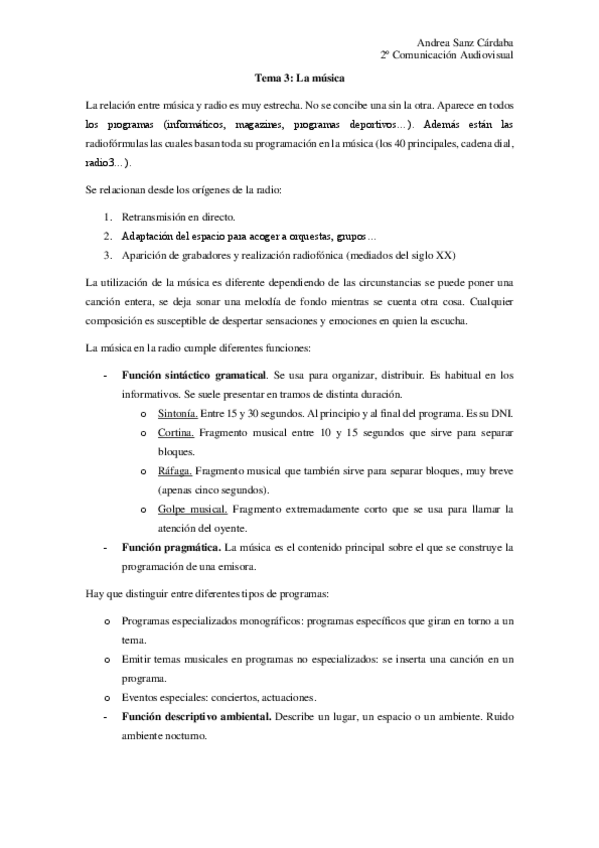 Andrea Sanz Cárdaba
2º Comunicación Audiovisual

Tema 3: La música

La relación entre música y radio es muy estrecha. No se concibe una sin la otra. Aparece en todos los programas (informáticos, magazines, programas deportivos…). Además están las radiofórmulas las cuales basan toda su programación en la música (los 40 principales, cadena dial, radio3…).

Se relacionan desde los orígenes de la radio:

1. Retransmisión en directo.
2. Adaptación del espacio para acoger a orquestas, grupos…
3. Aparición de grabadores y realización radiofónica (mediados del siglo XX)

La utilización de la música es diferente dependiendo de las circunstancias se puede poner una canción entera, se deja sonar una melodía de fondo mientras se cuenta otra cosa. Cualquier composición es susceptible de despertar sensaciones y emociones en quien la escucha.

La música en la radio cumple diferentes funciones:

- Función sintáctico gramatical. Se usa para organizar, distribuir. Es habitual en los informativos. Se suele presentar en tramos de distinta duración.
  o Sintonía. Entre 15 y 30 segundos. Al principio y al final del programa. Es su DNI.
  o Cortina. Fragmento musical entre 10 y 15 segundos que sirve para separar bloques.
  o Ráfaga. Fragmento musical que también sirve para separar bloques, muy breve (apenas cinco segundos).
  o Golpe musical. Fragmento extremadamente corto que se usa para llamar la atención del oyente.
- Función pragmática. La música es el contenido principal sobre el que se construye la programación de una emisora.

Hay que distinguir entre diferentes tipos de programas:

o Programas especializados monográficos: programas específicos que giran en torno a un tema.
o Emitir temas musicales en programas no especializados: se inserta una canción en un programa.
o Eventos especiales: conciertos, actuaciones.
- Función descriptivo ambiental. Describe un lugar, un espacio o un ambiente. Ruido ambiente nocturno.